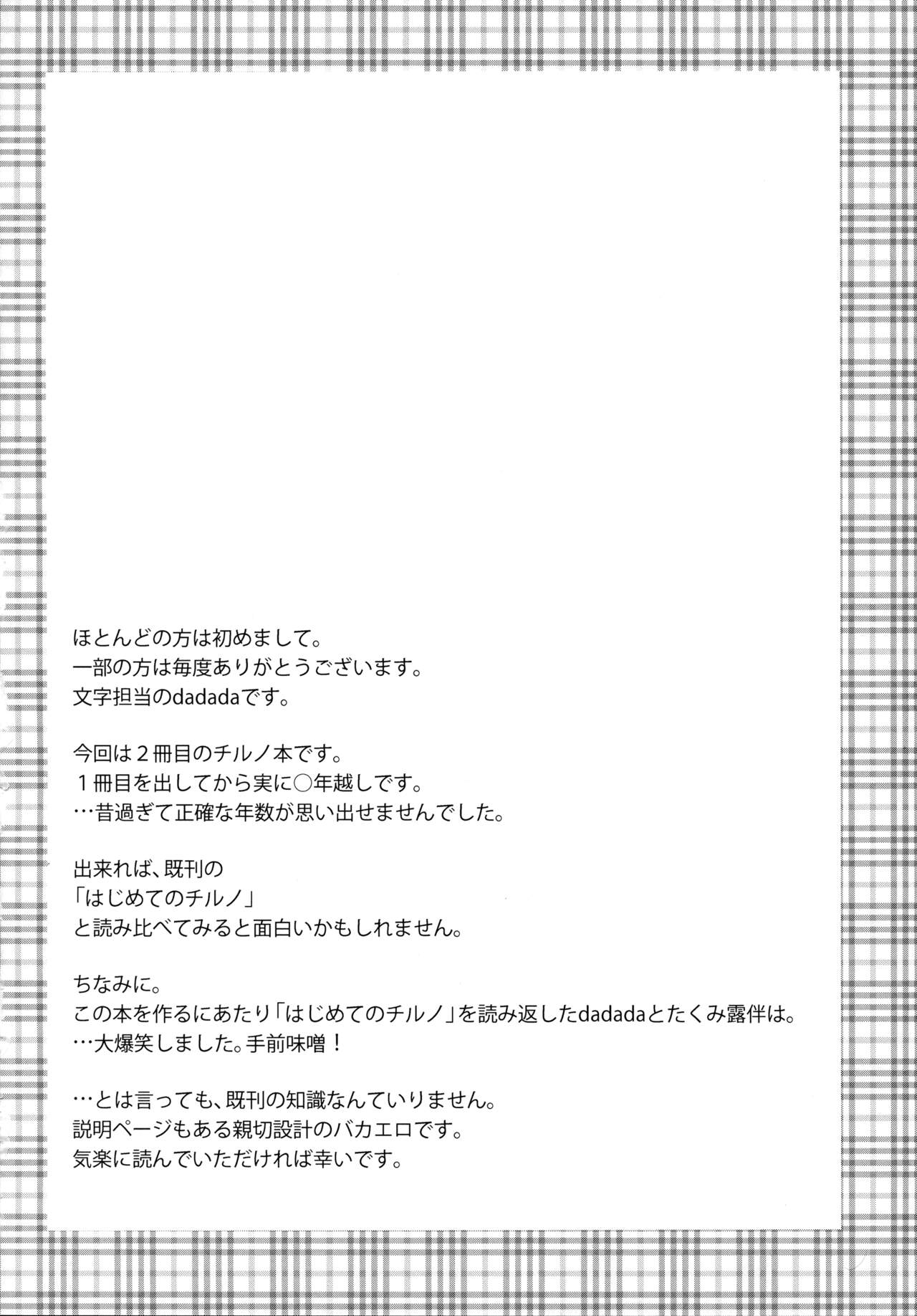 ほとんどの方は初めまして。
一部の方は毎度ありがとうございます。
文字担当のdadadaです。

今回は２冊目のチルノ本です。
１冊目を出してから実に○年越しです。
…昔過ぎて正確な年数が思い出せませんでした。

出来れば、既刊の
「はじめてのチルノ」
と読み比べてみると面白いかもしれません。

ちなみに。
この本を作るにあたり「はじめてのチルノ」を読み返したdadadaとたくみ露伴は。
…大爆笑しました。手前味噌！

…とは言っても、既刊の知識なんていりません。
説明ページもある親切設計のバカエロです。
気楽に読んでいただければ幸いです。